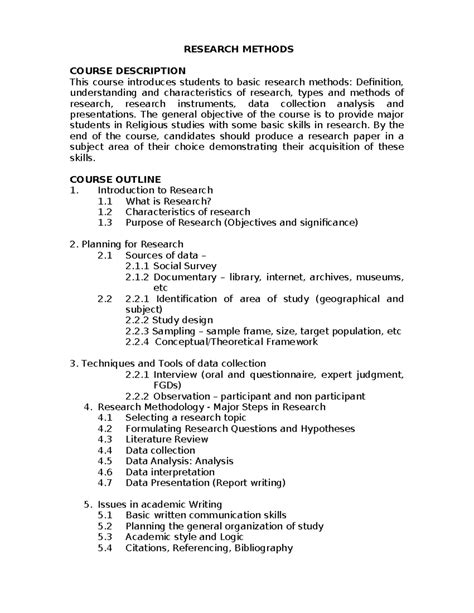 RESEARCH METHODS

COURSE DESCRIPTION
This course introduces students to basic research methods: Definition, understanding and characteristics of research, types and methods of research, research instruments, data collection analysis and presentations. The general objective of the course is to provide major students in Religious studies with some basic skills in research. By the end of the course, candidates should produce a research paper in a subject area of their choice demonstrating their acquisition of these skills.

COURSE OUTLINE
1. Introduction to Research
1.1 What is Research?
1.2 Characteristics of research
1.3 Purpose of Research (Objectives and significance)

2. Planning for Research
2.1 Sources of data –
2.1.1 Social Survey
2.1.2 Documentary – library, internet, archives, museums, etc
2.2 2.2.1 Identification of area of study (geographical and subject)
2.2.2 Study design
2.2.3 Sampling – sample frame, size, target population, etc
2.2.4 Conceptual/Theoretical Framework

3. Techniques and Tools of data collection
2.2.1 Interview (oral and questionnaire, expert judgment, FGDs)
2.2.2 Observation – participant and non participant
4. Research Methodology - Major Steps in Research
4.1 Selecting a research topic
4.2 Formulating Research Questions and Hypotheses
4.3 Literature Review
4.4 Data collection
4.5 Data Analysis: Analysis
4.6 Data interpretation
4.7 Data Presentation (Report writing)

5. Issues in academic Writing
5.1 Basic written communication skills
5.2 Planning the general organization of study
5.3 Academic style and Logic
5.4 Citations, Referencing, Bibliography